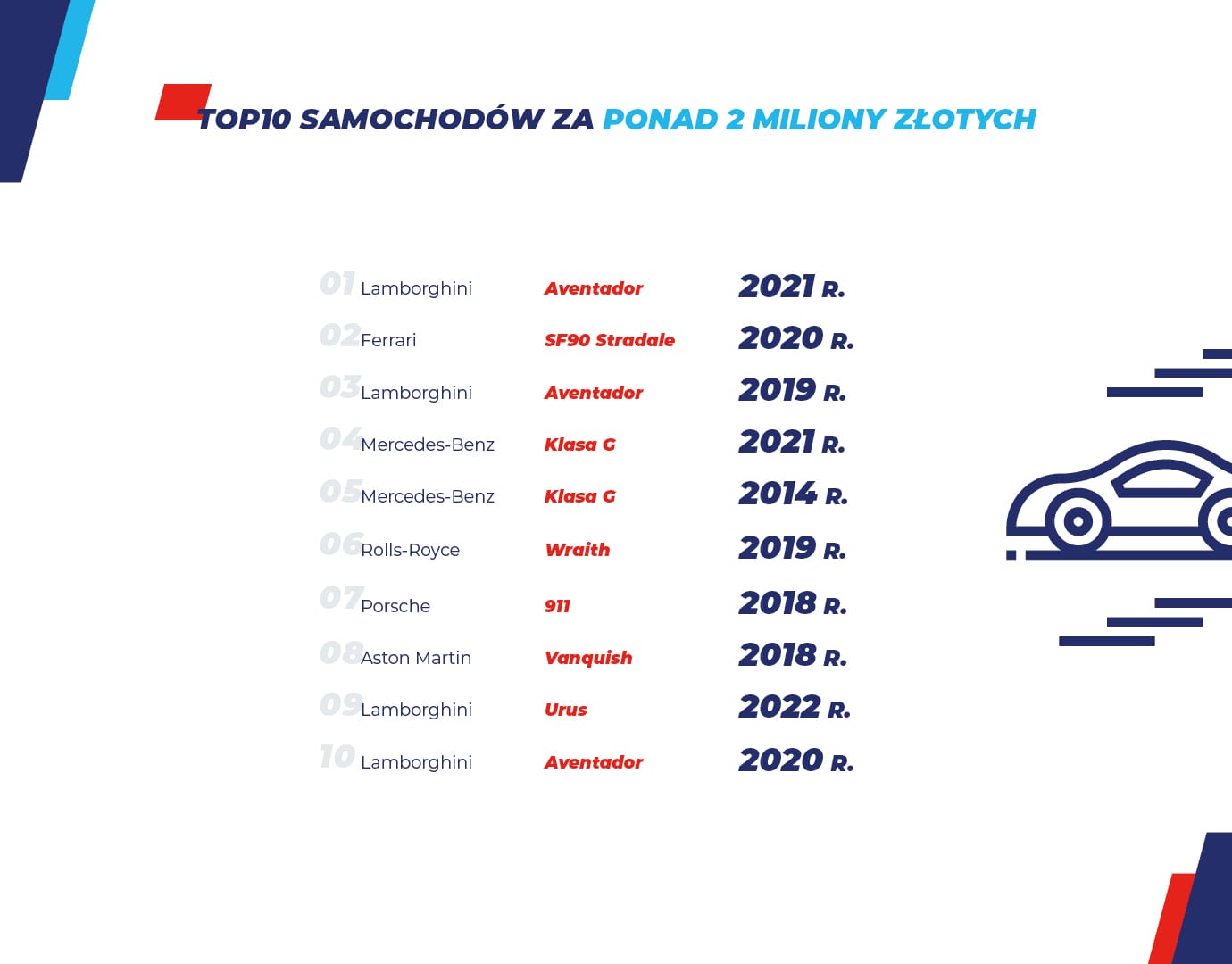 TOP10 SAMOCHODÓW ZA PONAD 2 MILIONY ZŁOTYCH

| 01 | Lamborghini | Aventador | 2021 R. |
|---|---|---|---|
| 02 | Ferrari | SF90 Stradale | 2020 R. |
| 03 | Lamborghini | Aventador | 2019 R. |
| 04 | Mercedes-Benz | Klasa G | 2021 R. |
| 05 | Mercedes-Benz | Klasa G | 2014 R. |
| 06 | Rolls-Royce | Wraith | 2019 R. |
| 07 | Porsche | 911 | 2018 R. |
| 08 | Aston Martin | Vanquish | 2018 R. |
| 09 | Lamborghini | Urus | 2022 R. |
| 10 | Lamborghini | Aventador | 2020 R. |